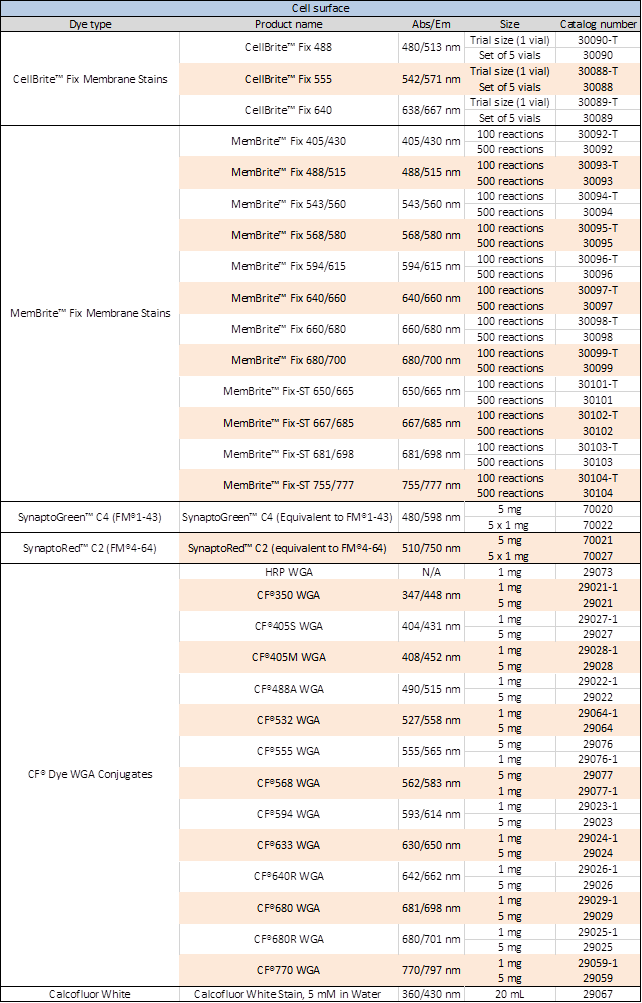 Cell surface

| Dye type | Product name | Abs/Em | Size | Catalog number |
|---|---|---|---|---|
| CellBrite™ Fix Membrane Stains | CellBrite™ Fix 488 | 480/513 nm | Trial size (1 vial) | 30090-T |
| | | | Set of 5 vials | 30090 |
| | CellBrite™ Fix 555 | 542/571 nm | Trial size (1 vial) | 30088-T |
| | | | Set of 5 vials | 30088 |
| | CellBrite™ Fix 640 | 638/667 nm | Trial size (1 vial) | 30089-T |
| | | | Set of 5 vials | 30089 |
| MemBrite™ Fix Membrane Stains | MemBrite™ Fix 405/430 | 405/430 nm | 100 reactions | 30092-T |
| | | | 500 reactions | 30092 |
| | MemBrite™ Fix 488/515 | 488/515 nm | 100 reactions | 30093-T |
| | | | 500 reactions | 30093 |
| | MemBrite™ Fix 543/560 | 543/560 nm | 100 reactions | 30094-T |
| | | | 500 reactions | 30094 |
| | MemBrite™ Fix 568/580 | 568/580 nm | 100 reactions | 30095-T |
| | | | 500 reactions | 30095 |
| | MemBrite™ Fix 594/615 | 594/615 nm | 100 reactions | 30096-T |
| | | | 500 reactions | 30096 |
| | MemBrite™ Fix 640/660 | 640/660 nm | 100 reactions | 30097-T |
| | | | 500 reactions | 30097 |
| | MemBrite™ Fix 660/680 | 660/680 nm | 100 reactions | 30098-T |
| | | | 500 reactions | 30098 |
| | MemBrite™ Fix 680/700 | 680/700 nm | 100 reactions | 30099-T |
| | | | 500 reactions | 30099 |
| | MemBrite™ Fix-ST 650/665 | 650/665 nm | 100 reactions | 30101-T |
| | | | 500 reactions | 30101 |
| | MemBrite™ Fix-ST 667/685 | 667/685 nm | 100 reactions | 30102-T |
| | | | 500 reactions | 30102 |
| | MemBrite™ Fix-ST 681/698 | 681/698 nm | 100 reactions | 30103-T |
| | | | 500 reactions | 30103 |
| | MemBrite™ Fix-ST 755/777 | 755/777 nm | 100 reactions | 30104-T |
| | | | 500 reactions | 30104 |
| SynaptoGreen™ C4 (FM®1-43) | SynaptoGreen™ C4 (Equivalent to FM®1-43) | 480/598 nm | 5 mg | 70020 |
| | | | 5 x 1 mg | 70022 |
| SynaptoRed™ C2 (FM®4-64) | SynaptoRed™ C2 (equivalent to FM®4-64) | 510/750 nm | 5 mg | 70021 |
| | | | 5 x 1 mg | 70027 |
| CF® Dye WGA Conjugates | HRP WGA | N/A | 1 mg | 29073 |
| | CF®350 WGA | 347/448 nm | 1 mg | 29021-1 |
| | | | 5 mg | 29021 |
| | CF®405S WGA | 404/431 nm | 1 mg | 29027-1 |
| | | | 5 mg | 29027 |
| | CF®405M WGA | 408/452 nm | 1 mg | 29028-1 |
| | | | 5 mg | 29028 |
| | CF®488A WGA | 490/515 nm | 1 mg | 29022-1 |
| | | | 5 mg | 29022 |
| | CF®532 WGA | 527/558 nm | 1 mg | 29064-1 |
| | | | 5 mg | 29064 |
| | CF®555 WGA | 555/565 nm | 5 mg | 29076 |
| | | | 1 mg | 29076-1 |
| | CF®568 WGA | 562/583 nm | 5 mg | 29077 |
| | | | 1 mg | 29077-1 |
| | CF®594 WGA | 593/614 nm | 1 mg | 29023-1 |
| | | | 5 mg | 29023 |
| | CF®633 WGA | 630/650 nm | 1 mg | 29024-1 |
| | | | 5 mg | 29024 |
| | CF®640R WGA | 642/662 nm | 1 mg | 29026-1 |
| | | | 5 mg | 29026 |
| | CF®680 WGA | 681/698 nm | 1 mg | 29029-1 |
| | | | 5 mg | 29029 |
| | CF®680R WGA | 680/701 nm | 1 mg | 29025-1 |
| | | | 5 mg | 29025 |
| | CF®770 WGA | 770/797 nm | 1 mg | 29059-1 |
| | | | 5 mg | 29059 |
| Calcofluor White | Calcofluor White Stain, 5 mM in Water | 360/430 nm | 20 mL | 29067 |